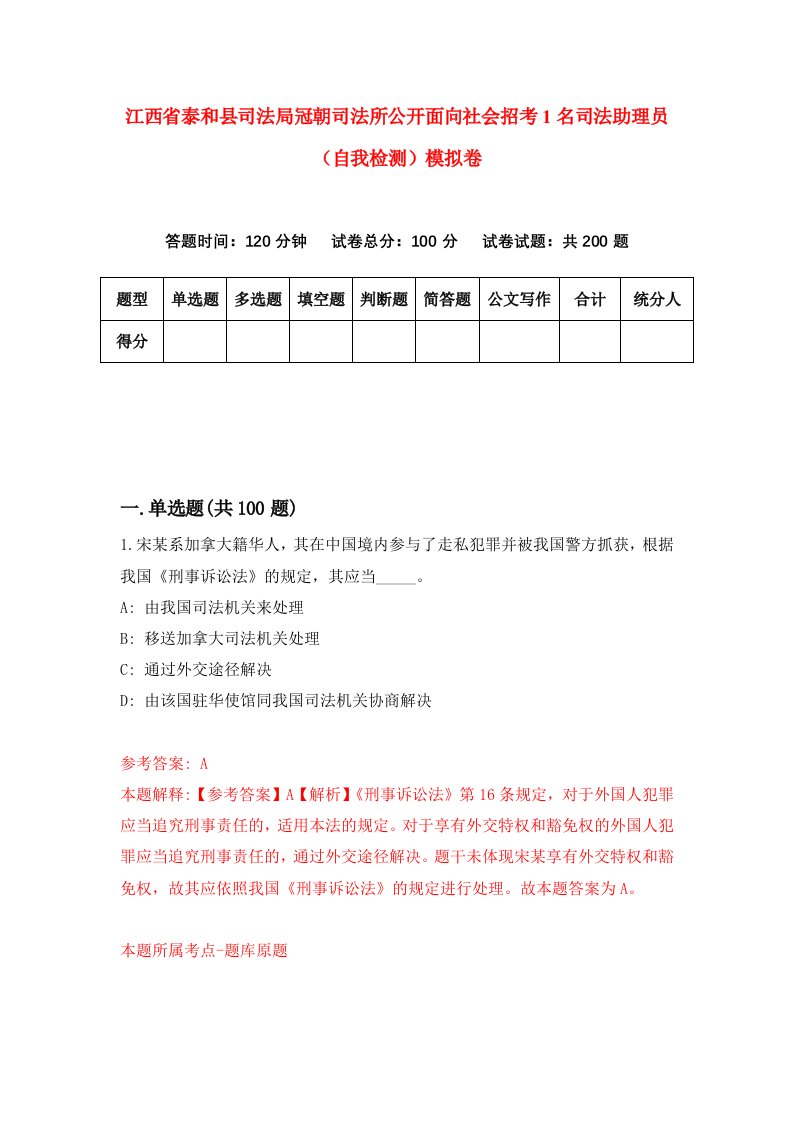 江西省泰和县司法局冠朝司法所公开面向社会招考1名司法助理员（自我检测）模拟卷

答题时间：120分钟　　试卷总分：100分　　试卷试题：共200题

| 题型 | 单选题 | 多选题 | 填空题 | 判断题 | 简答题 | 公文写作 | 合计 | 统分人 |
|---|---|---|---|---|---|---|---|---|
| 得分 | | | | | | | | |

一.单选题(共100题)

1.宋某系加拿大籍华人，其在中国境内参与了走私犯罪并被我国警方抓获，根据我国《刑事诉讼法》的规定，其应当_____。

A: 由我国司法机关来处理

B: 移送加拿大司法机关处理

C: 通过外交途径解决

D: 由该国驻华使馆同我国司法机关协商解决

参考答案: A

本题解释:【参考答案】A【解析】《刑事诉讼法》第16条规定，对于外国人犯罪应当追究刑事责任的，适用本法的规定。对于享有外交特权和豁免权的外国人犯罪应当追究刑事责任的，通过外交途径解决。题干未体现宋某享有外交特权和豁免权，故其应依照我国《刑事诉讼法》的规定进行处理。故本题答案为A。

本题所属考点-题库原题